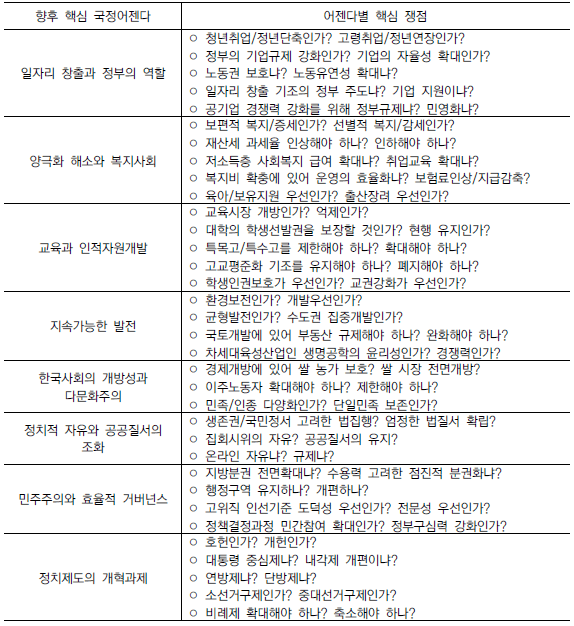 | 향후 핵심 국정어젠다 | 어젠다별 핵심 쟁점 |
|---|---|
| 일자리 창출과 정부의 역할 | ○ 청년취업/정년단축인가? 고령취업/정년연장인가?<br>○ 정부의 기업규제 강화인가? 기업의 자율성 확대인가?<br>○ 노동권 보호냐? 노동유연성 확대냐?<br>○ 일자리 창출 기조의 정부 주도냐? 기업 지원이냐?<br>○ 공기업 경쟁력 강화를 위해 정부규제냐? 민영화냐? |
| 양극화 해소와 복지사회 | ○ 보편적 복지/증세인가? 선별적 복지/감세인가?<br>○ 재산세 과세율 인상해야 하나? 인하해야 하나?<br>○ 저소득층 사회복지 급여 확대냐? 취업교육 확대냐?<br>○ 복지비 확충에 있어 운영의 효율화냐? 보험료인상/지급감축?<br>○ 육아/보유지원 우선인가? 출산장려 우선인가? |
| 교육과 인적자원개발 | ○ 교육시장 개방인가? 억제인가?<br>○ 대학의 학생선발권을 보장할 것인가? 현행 유지인가?<br>○ 특목고/특수고를 제한해야 하나? 확대해야 하나?<br>○ 고교평준화 기조를 유지해야 하나? 폐지해야 하나?<br>○ 학생인권보호가 우선인가? 교권강화가 우선인가? |
| 지속가능한 발전 | ○ 환경보전인가? 개발우선인가?<br>○ 균형발전인가? 수도권 집중개발인가?<br>○ 국토개발에 있어 부동산 규제해야 하나? 완화해야 하나?<br>○ 차세대육성산업인 생명공학의 윤리성인가? 경쟁력인가? |
| 한국사회의 개방성과 다문화주의 | ○ 경제개방에 있어 쌀 농가 보호? 쌀 시장 전면개방?<br>○ 이주노동자 확대해야 하나? 제한해야 하나?<br>○ 민족/인종 다양화인가? 단일민족 보존인가? |
| 정치적 자유와 공공질서의 조화 | ○ 생존권/국민정서 고려한 법집행? 엄정한 법질서 확립?<br>○ 집회시위의 자유? 공공질서의 유지?<br>○ 온라인 자유냐? 규제냐? |
| 민주주의와 효율적 거버넌스 | ○ 지방분권 전면확대냐? 수용력 고려한 점진적 분권화냐?<br>○ 행정구역 유지하나? 개편하나?<br>○ 고위직 인선기준 도덕성 우선인가? 전문성 우선인가?<br>○ 정책결정과정 민간참여 확대인가? 정부구심력 강화인가? |
| 정치제도의 개혁과제 | ○ 호헌인가? 개헌인가?<br>○ 대통령 중심제냐? 내각제 개편이냐?<br>○ 연방제냐? 단방제냐?<br>○ 소선거구제인가? 중대선거구제인가?<br>○ 비례제 확대해야 하나? 축소해야 하나? |